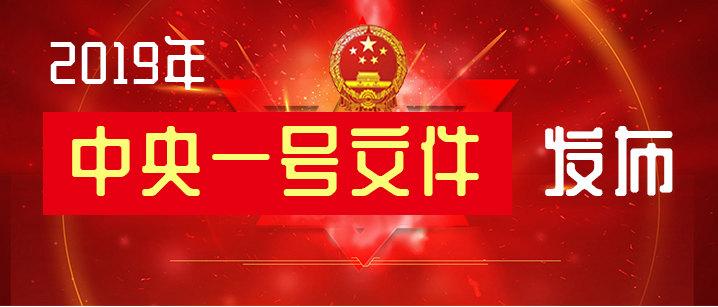 2019年
中央一号文件 发布